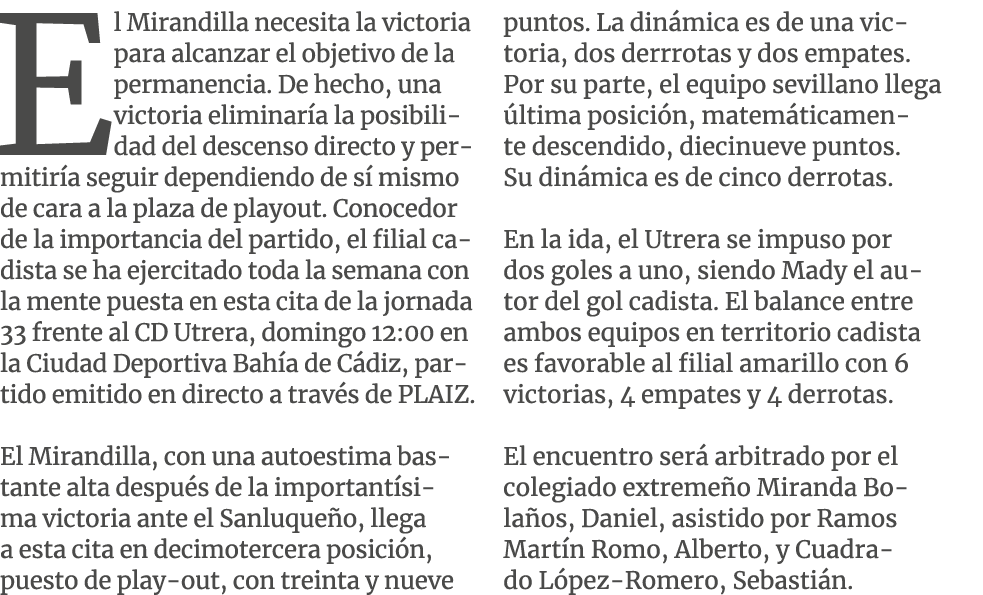 El Mirandilla necesita la victoria para alcanzar el objetivo de la permanencia. De hecho, una victoria eliminaría la posibilidad del descenso directo y permitiría seguir dependiendo de sí mismo de cara a la plaza de playout. Conocedor de la importancia del partido, el filial cadista se ha ejercitado toda la semana con la mente puesta en esta cita de la jornada 33 frente al CD Utrera, domingo 12:00 en la Ciudad Deportiva Bahía de Cádiz, partido emitido en directo a través de PLAIZ.

El Mirandilla, con una autoestima bastante alta después de la importantísima victoria ante el Sanluqueño, llega a esta cita en decimotercera posición, puesto de play-out, con treinta y nueve puntos. La dinámica es de una victoria, dos derrrotas y dos empates. Por su parte, el equipo sevillano llega última posición, matemáticamente descendido, diecinueve puntos. Su dinámica es de cinco derrotas.

En la ida, el Utrera se impuso por dos goles a uno, siendo Mady el autor del gol cadista. El balance entre ambos equipos en territorio cadista es favorable al filial amarillo con 6 victorias, 4 empates y 4 derrotas.

El encuentro será arbitrado por el colegiado extremeño Miranda Bolaños, Daniel, asistido por Ramos Martín Romo, Alberto, y Cuadrado López-Romero, Sebastián.